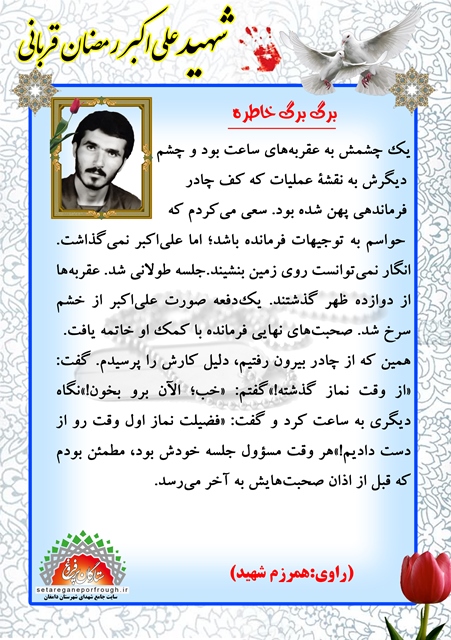 شهید علی اکبر رمضان قربانی

برگ برگ خاطره

یک چشمش به عقربه‌های ساعت بود و چشم دیگرش به نقشهٔ عملیات که کف چادر فرماندهی پهن شده بود. سعی می‌کردم که حواسم به توجیهات فرمانده باشد؛ اما علی‌اکبر نمی‌گذاشت. انگار نمی‌توانست روی زمین بنشیند.جلسه طولانی شد. عقربه‌ها از دوازده ظهر گذشتند. یک‌دفعه صورت علی‌اکبر از خشم سرخ شد. صحبت‌های نهایی فرمانده با کمک او خاتمه یافت. همین که از چادر بیرون رفتیم، دلیل کارش را پرسیدم. گفت: «از وقت نماز گذشته!»گفتم: «خب؛ الآن برو بخون!»نگاه دیگری به ساعت کرد و گفت: «فضیلت نماز اول وقت رو از دست دادیم!»هر وقت مسؤول جلسه خودش بود، مطمئن بودم که قبل از اذان صحبت‌هایش به آخر می‌رسد.

(راوی:همرزم شهید)

ستارگان پرفروغ
setareganeporfrough.ir
سایت جامع شهدای شهرستان دامغان